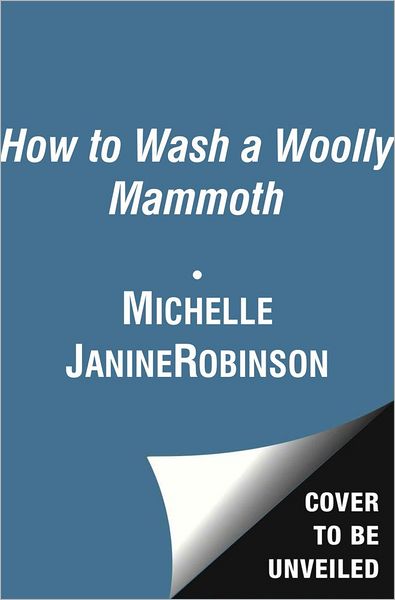 How to Wash a Woolly Mammoth

•

MICHELLE JANINEROBINSON

COVER TO BE UNVEILED